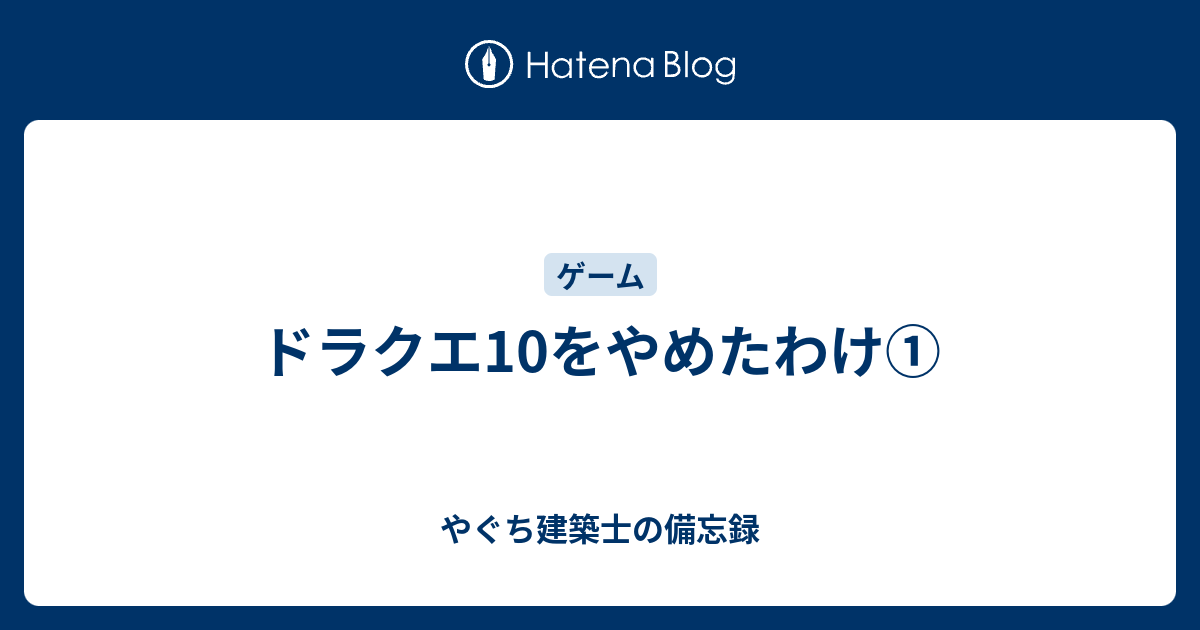 Hatena Blog

ゲーム

ドラクエ10をやめたわけ①

やぐち建築士の備忘録